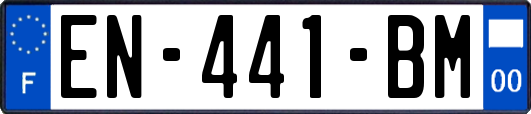 F

EN-441-BM

00